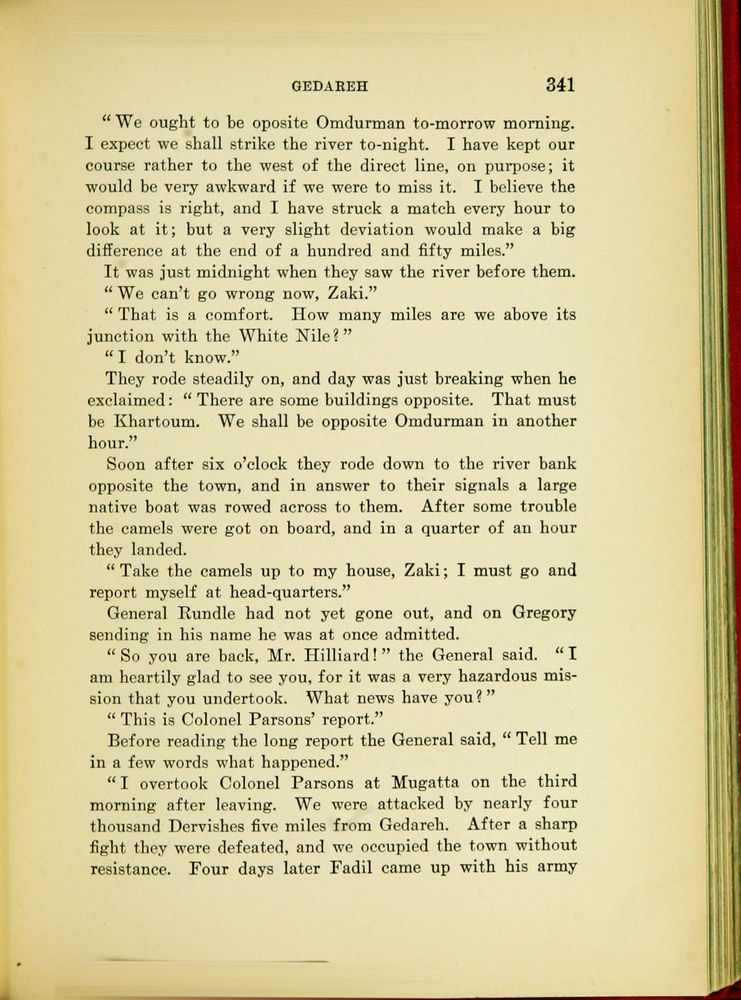 GEDAREH 341

"We ought to be oposite Omdurman to-morrow morning. I expect we shall strike the river to-night. I have kept our course rather to the west of the direct line, on purpose; it would be very awkward if we were to miss it. I believe the compass is right, and I have struck a match every hour to look at it; but a very slight deviation would make a big difference at the end of a hundred and fifty miles."

It was just midnight when they saw the river before them.

"We can't go wrong now, Zaki."

"That is a comfort. How many miles are we above its junction with the White Nile?"

"I don't know."

They rode steadily on, and day was just breaking when he exclaimed: "There are some buildings opposite. That must be Khartoum. We shall be opposite Omdurman in another hour."

Soon after six o'clock they rode down to the river bank opposite the town, and in answer to their signals a large native boat was rowed across to them. After some trouble the camels were got on board, and in a quarter of an hour they landed.

"Take the camels up to my house, Zaki; I must go and report myself at head-quarters."

General Rundle had not yet gone out, and on Gregory sending in his name he was at once admitted.

"So you are back, Mr. Hilliard!" the General said. "I am heartily glad to see you, for it was a very hazardous mission that you undertook. What news have you?"

"This is Colonel Parsons' report."

Before reading the long report the General said, "Tell me in a few words what happened."

"I overtook Colonel Parsons at Mugatta on the third morning after leaving. We were attacked by nearly four thousand Dervishes five miles from Gedareh. After a sharp fight they were defeated, and we occupied the town without resistance. Four days later Fadil came up with his army